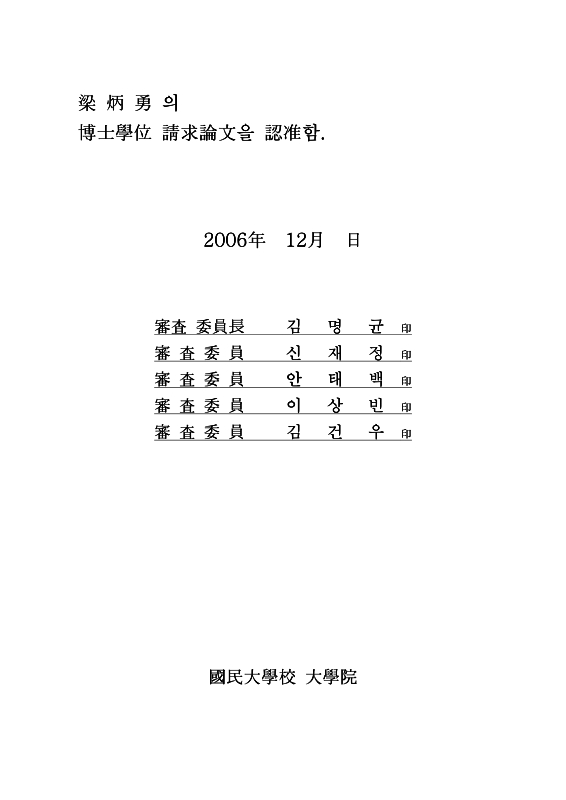 梁 炳 勇 의
博士學位 請求論文을 認准함.

2006年 12月 日

審査 委員長 김 명 균 印
審 査 委 員 신 재 정 印
審 査 委 員 안 태 백 印
審 査 委 員 이 상 빈 印
審 査 委 員 김 건 우 印

國民大學校 大學院